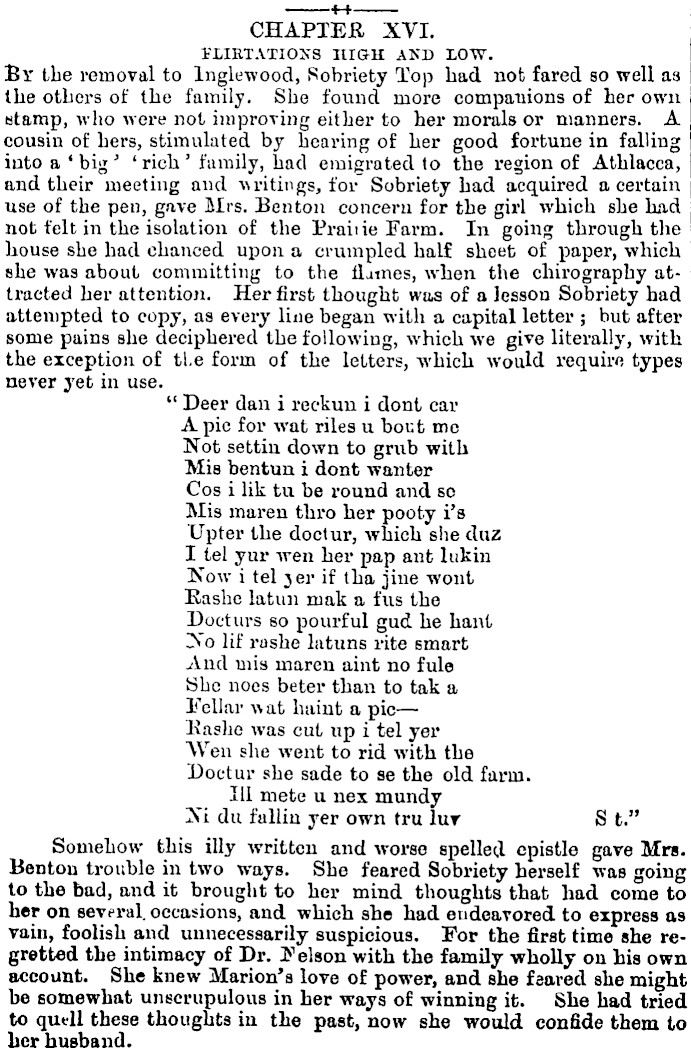 CHAPTER XVI.
FLIRTATIONS HIGH AND LOW.

By the removal to Inglewood, Sobriety Top had not fared so well as the others of the family. She found more companions of her own stamp, who were not improving either to her morals or manners. A cousin of hers, stimulated by hearing of her good fortune in falling into a 'big' 'rich' family, had emigrated to the region of Athlacca, and their meeting and writings, for Sobriety had acquired a certain use of the pen, gave Mrs. Benton concern for the girl which she had not felt in the isolation of the Prairie Farm. In going through the house she had chanced upon a crumpled half sheet of paper, which she was about committing to the flames, when the chirography attracted her attention. Her first thought was of a lesson Sobriety had attempted to copy, as every line began with a capital letter; but after some pains she deciphered the following, which we give literally, with the exception of the form of the letters, which would require types never yet in use.

"Deer dan i reckun i dont car
A pic for wat riles u bout me
Not settin down to grub with
Mis bentun i dont wanter
Cos i lik tu be round and se
Mis maren thro her pooty i's
Upter the doctur, which she duz
I tel yur wen her pap ant lukin
Now i tel yer if tha jine wont
Rashe latun mak a fus the
Docturs so pourful gud he hant
No lif rashe latuns rite smart
And mis maren aint no fule
She noes beter than to tak a
Fellar wat haint a pic—
Rashe was cut up i tel yer
Wen she went to rid with the
Doctur she sade to se the old farm.
Ill mete u nex mundy
Ni du fallin yer own tru luv S t."

Somehow this illy written and worse spelled epistle gave Mrs. Benton trouble in two ways. She feared Sobriety herself was going to the bad, and it brought to her mind thoughts that had come to her on several occasions, and which she had endeavored to express as vain, foolish and unnecessarily suspicious. For the first time she regretted the intimacy of Dr. Nelson with the family wholly on his own account. She knew Marion's love of power, and she feared she might be somewhat unscrupulous in her ways of winning it. She had tried to quell these thoughts in the past, now she would confide them to her husband.